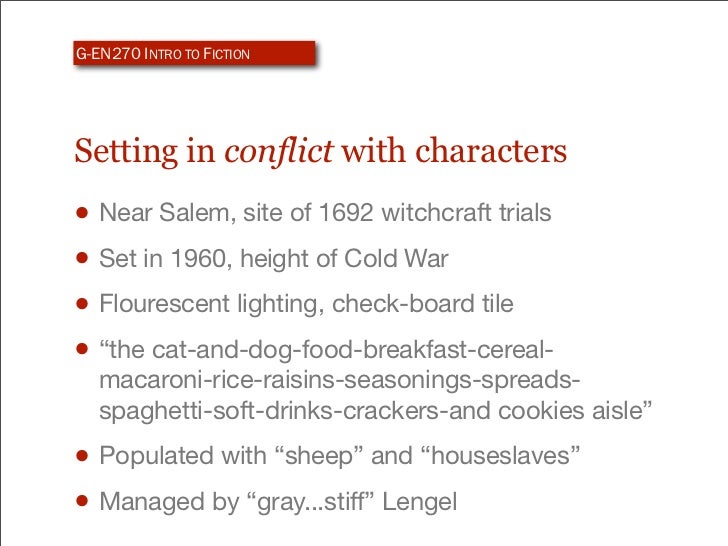 G-EN270 INTRO TO FICTION

Setting in conflict with characters

• Near Salem, site of 1692 witchcraft trials
• Set in 1960, height of Cold War
• Flourescent lighting, check-board tile
• "the cat-and-dog-food-breakfast-cereal-macaroni-rice-raisins-seasonings-spreads-spaghetti-soft-drinks-crackers-and cookies aisle"
• Populated with "sheep" and "houseslaves"
• Managed by "gray...stiff" Lengel